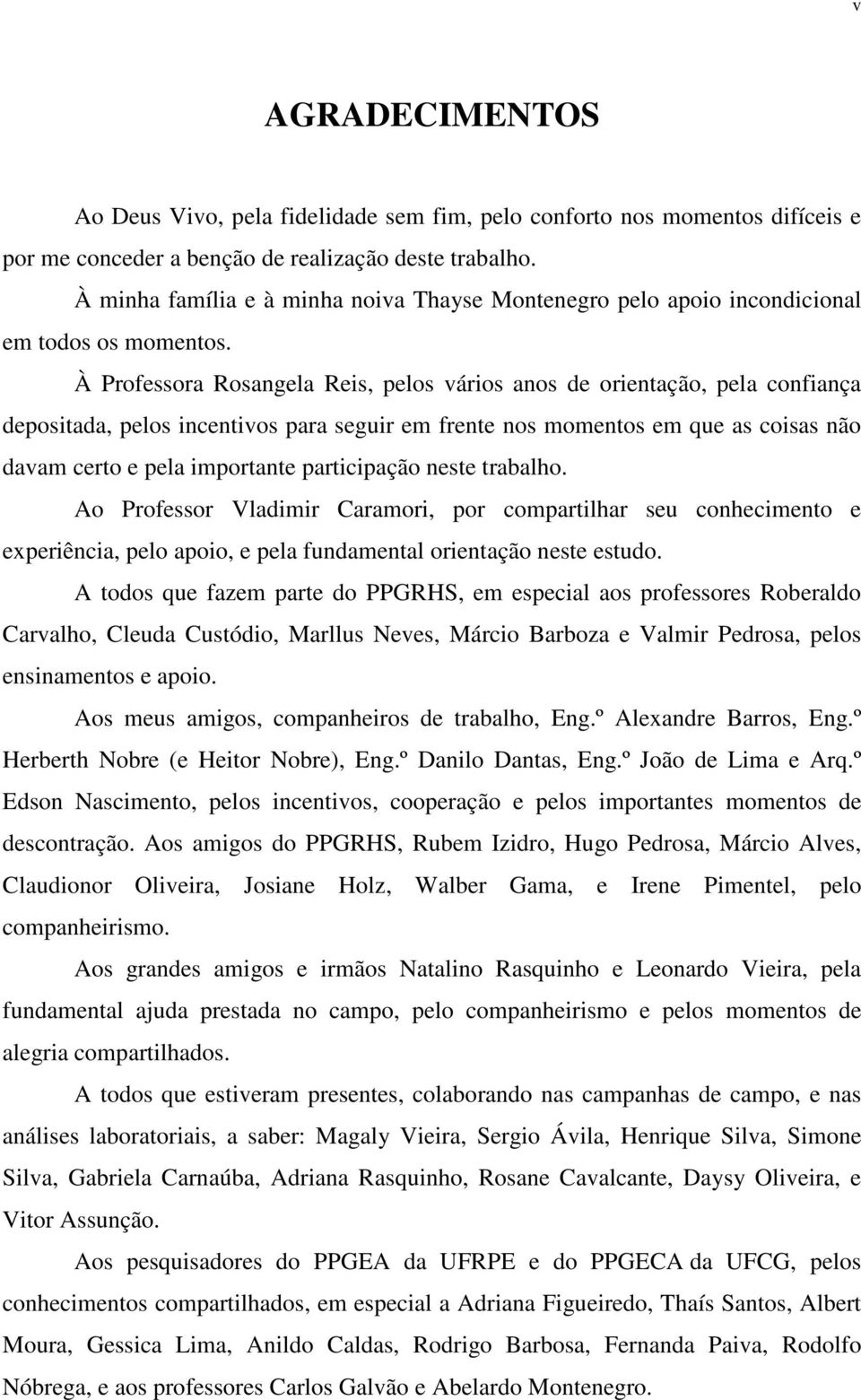 v

AGRADECIMENTOS

Ao Deus Vivo, pela fidelidade sem fim, pelo conforto nos momentos difíceis e por me conceder a benção de realização deste trabalho.

À minha família e à minha noiva Thayse Montenegro pelo apoio incondicional em todos os momentos.

À Professora Rosangela Reis, pelos vários anos de orientação, pela confiança depositada, pelos incentivos para seguir em frente nos momentos em que as coisas não davam certo e pela importante participação neste trabalho.

Ao Professor Vladimir Caramori, por compartilhar seu conhecimento e experiência, pelo apoio, e pela fundamental orientação neste estudo.

A todos que fazem parte do PPGRHS, em especial aos professores Roberaldo Carvalho, Cleuda Custódio, Marllus Neves, Márcio Barboza e Valmir Pedrosa, pelos ensinamentos e apoio.

Aos meus amigos, companheiros de trabalho, Eng.º Alexandre Barros, Eng.º Herberth Nobre (e Heitor Nobre), Eng.º Danilo Dantas, Eng.º João de Lima e Arq.º Edson Nascimento, pelos incentivos, cooperação e pelos importantes momentos de descontração. Aos amigos do PPGRHS, Rubem Izidro, Hugo Pedrosa, Márcio Alves, Claudionor Oliveira, Josiane Holz, Walber Gama, e Irene Pimentel, pelo companheirismo.

Aos grandes amigos e irmãos Natalino Rasquinho e Leonardo Vieira, pela fundamental ajuda prestada no campo, pelo companheirismo e pelos momentos de alegria compartilhados.

A todos que estiveram presentes, colaborando nas campanhas de campo, e nas análises laboratoriais, a saber: Magaly Vieira, Sergio Ávila, Henrique Silva, Simone Silva, Gabriela Carnaúba, Adriana Rasquinho, Rosane Cavalcante, Daysy Oliveira, e Vitor Assunção.

Aos pesquisadores do PPGEA da UFRPE e do PPGECA da UFCG, pelos conhecimentos compartilhados, em especial a Adriana Figueiredo, Thaís Santos, Albert Moura, Gessica Lima, Anildo Caldas, Rodrigo Barbosa, Fernanda Paiva, Rodolfo Nóbrega, e aos professores Carlos Galvão e Abelardo Montenegro.